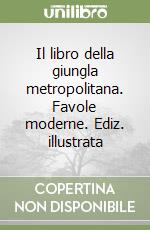 unilibro

Il libro della giungla metropolitana. Favole moderne. Ediz. illustrata

COPERTINA NON DISPONIBILE